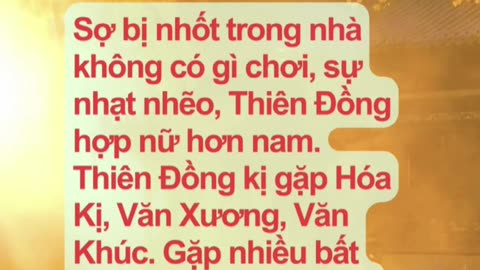 Sợ bị nhốt trong nhà không có gì chơi, sự nhạt nhẽo, Thiên Đồng hợp nữ hơn nam. Thiên Đồng kị gặp Hóa Kị, Văn Xương, Văn Khúc. Gặp nhiều bất